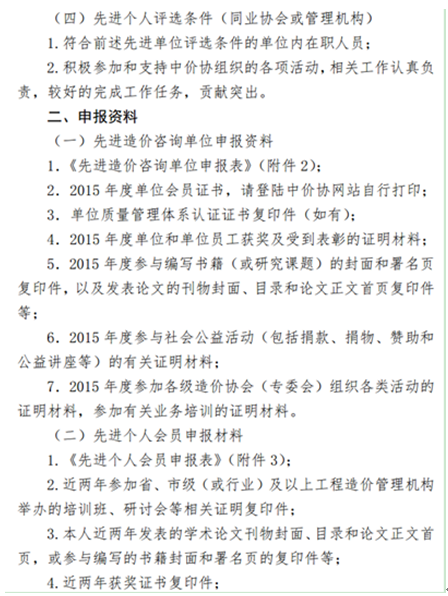 （四）先进个人评选条件（同业协会或管理机构）

1. 符合前述先进单位评选条件的单位内在职人员；

2. 积极参加和支持中价协组织的各项活动，相关工作认真负责，较好的完成工作任务，贡献突出。

二、申报资料

（一）先进造价咨询单位申报资料

1.《先进造价咨询单位申报表》（附件 2）；

2. 2015 年度单位会员证书，请登陆中价协网站自行打印；

3. 单位质量管理体系认证证书复印件（如有）；

4. 2015 年度单位和单位员工获奖及受到表彰的证明材料；

5. 2015 年度参与编写书籍（或研究课题）的封面和署名页复印件，以及发表论文的刊物封面、目录和论文正文首页复印件等；

6. 2015 年度参与社会公益活动（包括捐款、捐物、赞助和公益讲座等）的有关证明材料；

7. 2015 年度参加各级造价协会（专委会）组织各类活动的证明材料，参加有关业务培训的证明材料。

（二）先进个人会员申报材料

1.《先进个人会员申报表》（附件 3）；

2. 近两年参加省、市级（或行业）及以上工程造价管理机构举办的培训班、研讨会等相关证明复印件；

3. 本人近两年发表的学术论文刊物封面、目录和论文正文首页，或参与编写的书籍封面和署名页的复印件等；

4. 近两年获奖证书复印件；